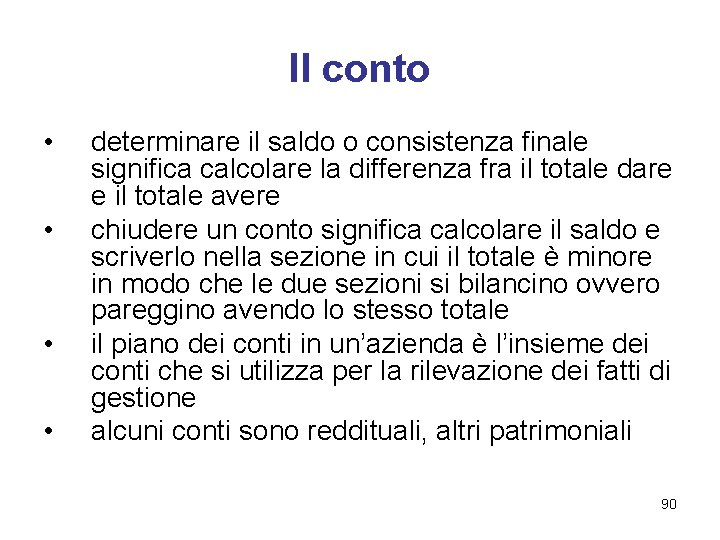 Il conto

• determinare il saldo o consistenza finale significa calcolare la differenza fra il totale dare e il totale avere
• chiudere un conto significa calcolare il saldo e scriverlo nella sezione in cui il totale è minore in modo che le due sezioni si bilancino ovvero pareggino avendo lo stesso totale
• il piano dei conti in un'azienda è l'insieme dei conti che si utilizza per la rilevazione dei fatti di gestione
• alcuni conti sono reddituali, altri patrimoniali

90